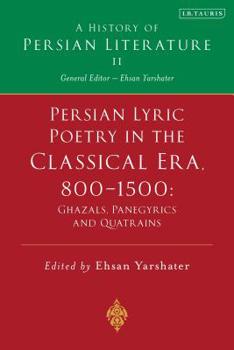 I.B.TAURIS

A HISTORY OF
PERSIAN LITERATURE
II

General Editor – Ehsan Yarshater

PERSIAN LYRIC POETRY IN THE CLASSICAL ERA, 800–1500:
GHAZALS, PANEGYRICS AND QUATRAINS

Edited by Ehsan Yarshater